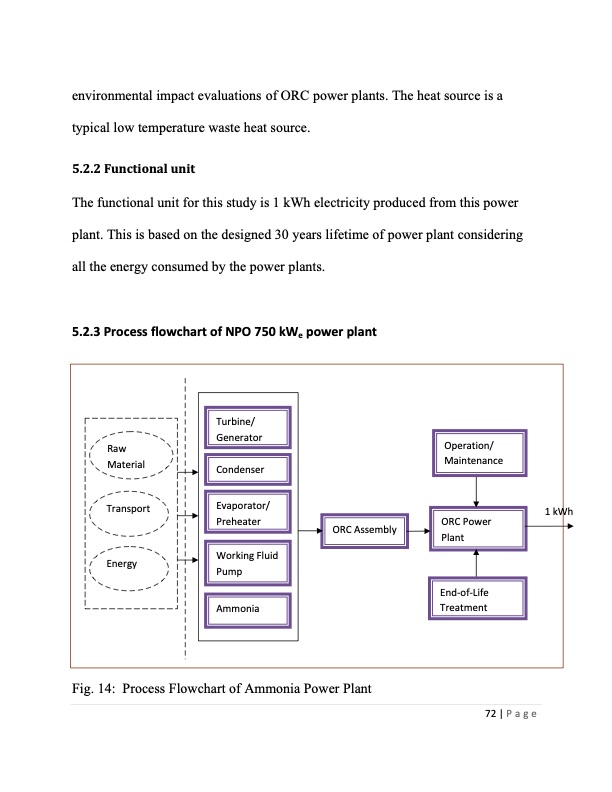 environmental impact evaluations of ORC power plants. The heat source is a typical low temperature waste heat source.

5.2.2 Functional unit

The functional unit for this study is 1 kWh electricity produced from this power plant. This is based on the designed 30 years lifetime of power plant considering all the energy consumed by the power plants.

5.2.3 Process flowchart of NPO 750 kW$_e$ power plant

Raw Material

Transport

Energy

Turbine/ Generator

Condenser

Evaporator/ Preheater

Working Fluid Pump

Ammonia

ORC Assembly

Operation/ Maintenance

ORC Power Plant

End-of-Life Treatment

1 kWh

Fig. 14: Process Flowchart of Ammonia Power Plant

72 | P a g e